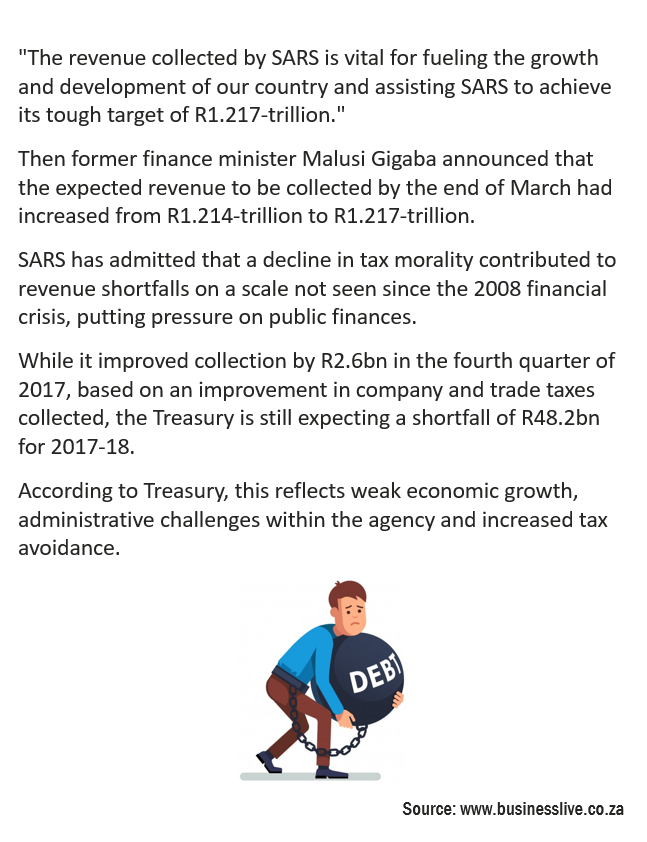 "The revenue collected by SARS is vital for fueling the growth and development of our country and assisting SARS to achieve its tough target of R1.217-trillion."

Then former finance minister Malusi Gigaba announced that the expected revenue to be collected by the end of March had increased from R1.214-trillion to R1.217-trillion.

SARS has admitted that a decline in tax morality contributed to revenue shortfalls on a scale not seen since the 2008 financial crisis, putting pressure on public finances.

While it improved collection by R2.6bn in the fourth quarter of 2017, based on an improvement in company and trade taxes collected, the Treasury is still expecting a shortfall of R48.2bn for 2017-18.

According to Treasury, this reflects weak economic growth, administrative challenges within the agency and increased tax avoidance.

DEBT

Source: www.businesslive.co.za